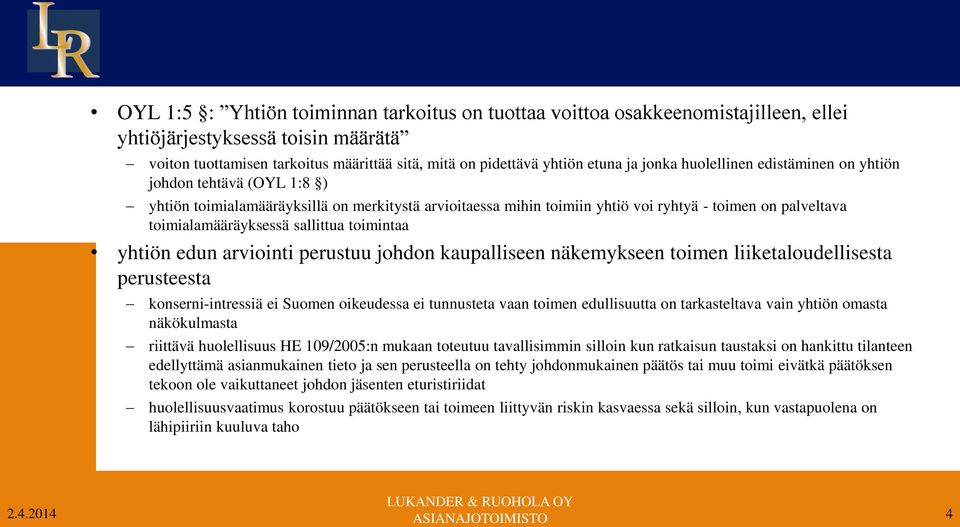 LR

• OYL 1:5 §: ”Yhtiön toiminnan tarkoitus on tuottaa voittoa osakkeenomistajilleen, ellei yhtiöjärjestyksessä toisin määrätä”
– voiton tuottamisen tarkoitus määrittää sitä, mitä on pidettävä yhtiön etuna ja jonka huolellinen edistäminen on yhtiön johdon tehtävä (OYL 1:8 §)
– yhtiön toimialamääräyksillä on merkitystä arvioitaessa mihin toimiin yhtiö voi ryhtyä - toimen on palveltava toimialamääräyksessä sallittua toimintaa
• yhtiön edun arviointi perustuu johdon kaupalliseen näkemykseen toimen liiketaloudellisesta perusteesta
– konserni-intressiä ei Suomen oikeudessa ei tunnusteta vaan toimen edullisuutta on tarkasteltava vain yhtiön omasta näkökulmasta
– riittävä huolellisuus HE 109/2005:n mukaan toteutuu tavallisimmin silloin kun ratkaisun taustaksi on hankittu tilanteen edellyttämä asianmukainen tieto ja sen perusteella on tehty johdonmukainen päätös tai muu toimi eivätkä päätöksen tekoon ole vaikuttaneet johdon jäsenten eturistiriidat
– huolellisuusvaatimus korostuu päätökseen tai toimeen liittyvän riskin kasvaessa sekä silloin, kun vastapuolena on lähipiiriin kuuluva taho

2.4.2014
LUKANDER & RUOHOLA OY
ASIANAJOTOIMISTO
4